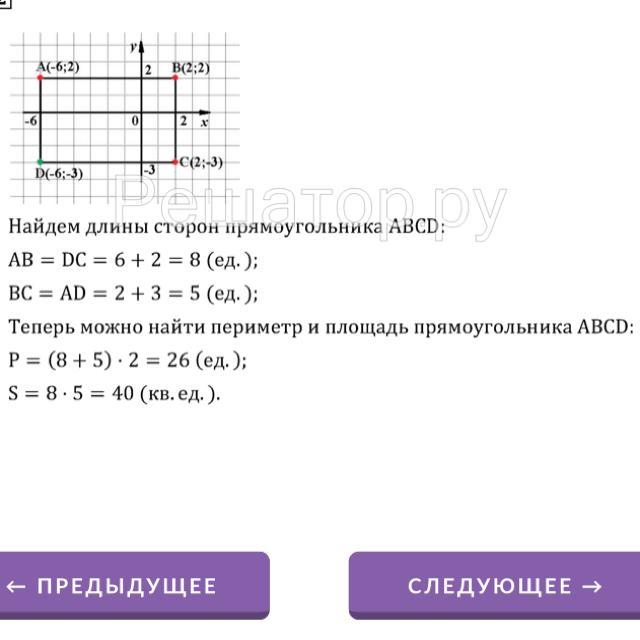 y
A(-6;2)
2
B(2;2)
-6
0
2
x
D(-6;-3)
-3
C(2;-3)

Решатор.ру

Найдем длины сторон прямоугольника ABCD:

$AB = DC = 6 + 2 = 8$ (ед.);

$BC = AD = 2 + 3 = 5$ (ед.);

Теперь можно найти периметр и площадь прямоугольника ABCD:

$P = (8 + 5) \cdot 2 = 26$ (ед.);

$S = 8 \cdot 5 = 40$ (кв. ед.).

← ПРЕДЫДУЩЕЕ

СЛЕДУЮЩЕЕ →